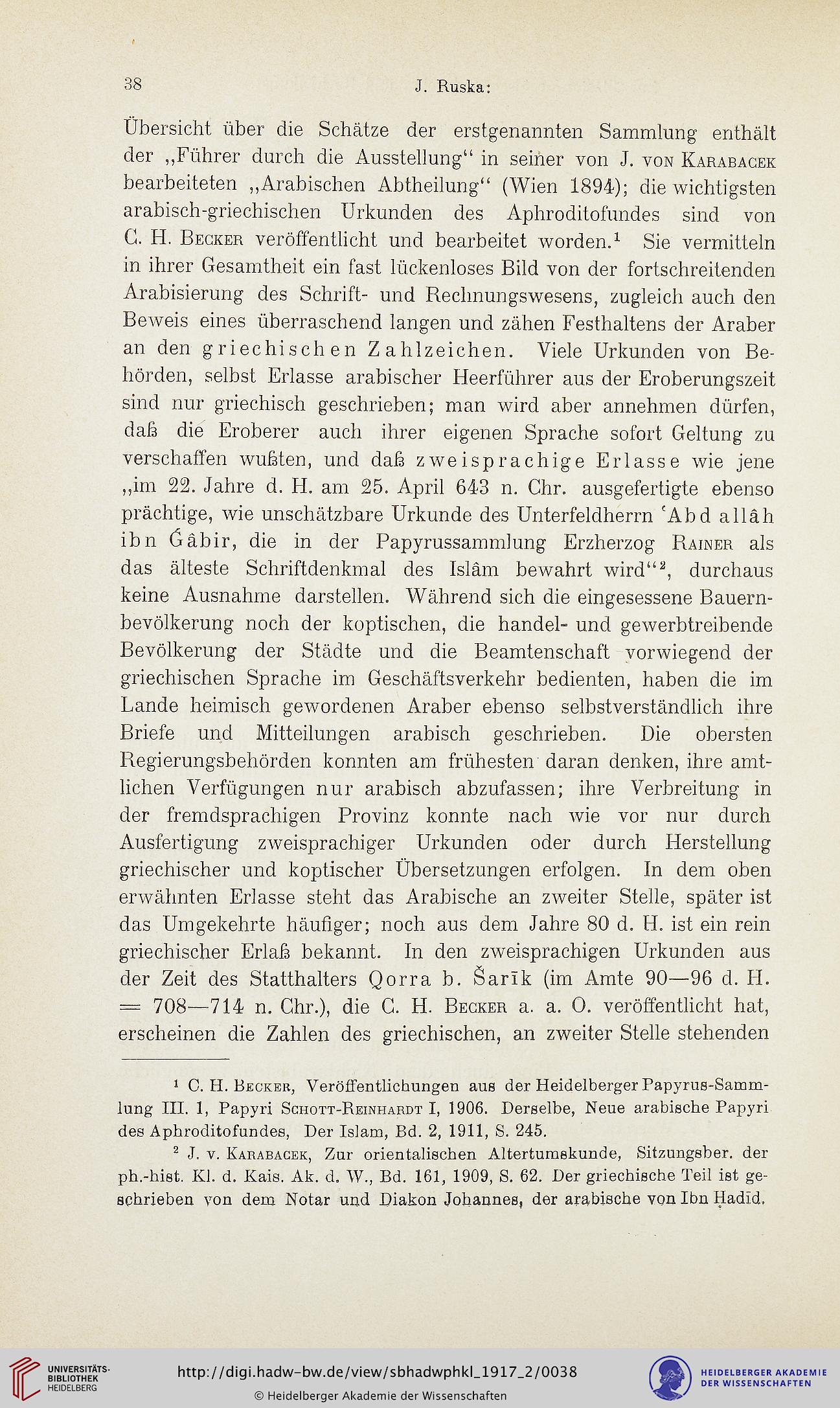 38 J. Ruska:

Übersicht über die Schätze der erstgenannten Sammlung enthält der „Führer durch die Ausstellung“ in seiner von J. von Karabacek bearbeiteten „Arabischen Abtheilung“ (Wien 1894); die wichtigsten arabisch-griechischen Urkunden des Aphroditofundes sind von C. H. Becker veröffentlicht und bearbeitet worden.$^1$ Sie vermitteln in ihrer Gesamtheit ein fast lückenloses Bild von der fortschreitenden Arabisierung des Schrift- und Rechnungswesens, zugleich auch den Beweis eines überraschend langen und zähen Festhaltens der Araber an den griechischen Zahlzeichen. Viele Urkunden von Behörden, selbst Erlasse arabischer Heerführer aus der Eroberungszeit sind nur griechisch geschrieben; man wird aber annehmen dürfen, daß die Eroberer auch ihrer eigenen Sprache sofort Geltung zu verschaffen wußten, und daß zweisprachige Erlasse wie jene „im 22. Jahre d. H. am 25. April 643 n. Chr. ausgefertigte ebenso prächtige, wie unschätzbare Urkunde des Unterfeldherrn ʿAbd allâh ibn Ǵâbir, die in der Papyrussammlung Erzherzog Rainer als das älteste Schriftdenkmal des Islâm bewahrt wird“$^2$, durchaus keine Ausnahme darstellen. Während sich die eingesessene Bauernbevölkerung noch der koptischen, die handel- und gewerbtreibende Bevölkerung der Städte und die Beamtenschaft vorwiegend der griechischen Sprache im Geschäftsverkehr bedienten, haben die im Lande heimisch gewordenen Araber ebenso selbstverständlich ihre Briefe und Mitteilungen arabisch geschrieben. Die obersten Regierungsbehörden konnten am frühesten daran denken, ihre amtlichen Verfügungen nur arabisch abzufassen; ihre Verbreitung in der fremdsprachigen Provinz konnte nach wie vor nur durch Ausfertigung zweisprachiger Urkunden oder durch Herstellung griechischer und koptischer Übersetzungen erfolgen. In dem oben erwähnten Erlasse steht das Arabische an zweiter Stelle, später ist das Umgekehrte häufiger; noch aus dem Jahre 80 d. H. ist ein rein griechischer Erlaß bekannt. In den zweisprachigen Urkunden aus der Zeit des Statthalters Qorra b. Šarīk (im Amte 90—96 d. H. = 708—714 n. Chr.), die C. H. Becker a. a. O. veröffentlicht hat, erscheinen die Zahlen des griechischen, an zweiter Stelle stehenden

$^1$ C. H. Becker, Veröffentlichungen aus der Heidelberger Papyrus-Sammlung III. 1, Papyri Schott-Reinhardt I, 1906. Derselbe, Neue arabische Papyri des Aphroditofundes, Der Islam, Bd. 2, 1911, S. 245.

$^2$ J. v. Karabacek, Zur orientalischen Altertumskunde, Sitzungsber. der ph.-hist. Kl. d. Kais. Ak. d. W., Bd. 161, 1909, S. 62. Der griechische Teil ist geschrieben von dem Notar und Diakon Johannes, der arabische von Ibn Ḥadīd.

UNIVERSITÄTS-BIBLIOTHEK HEIDELBERG
http://digi.hadw-bw.de/view/sbhadwphkl_1917_2/0038
© Heidelberger Akademie der Wissenschaften
HEIDELBERGER AKADEMIE DER WISSENSCHAFTEN